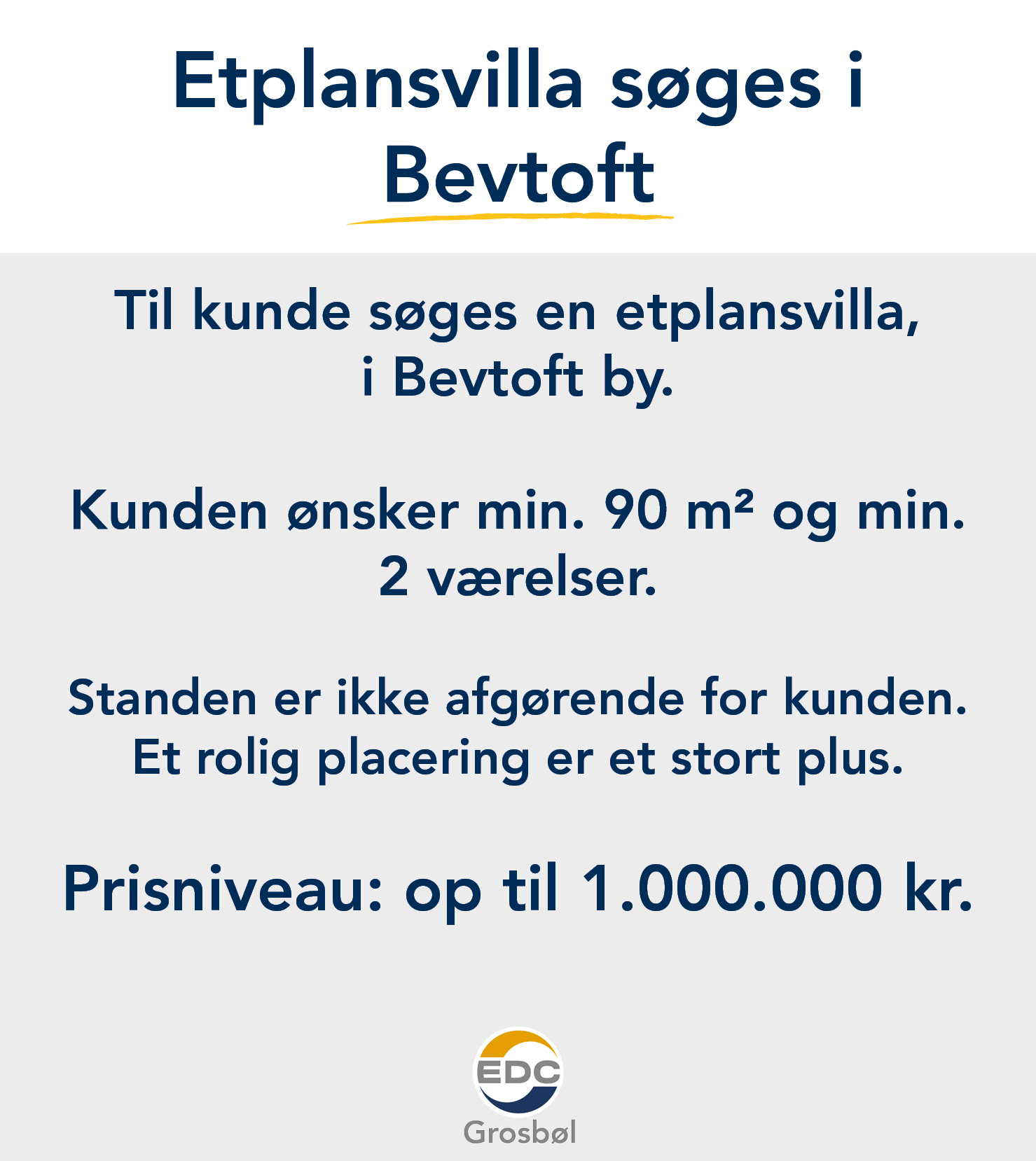 Etplansvilla søges i Bevtoft

Til kunde søges en etplansvilla, i Bevtoft by.

Kunden ønsker min. 90 m² og min. 2 værelser.

Standen er ikke afgørende for kunden. Et rolig placering er et stort plus.

Prisniveau: op til 1.000.000 kr.

EDC

Grosbøl